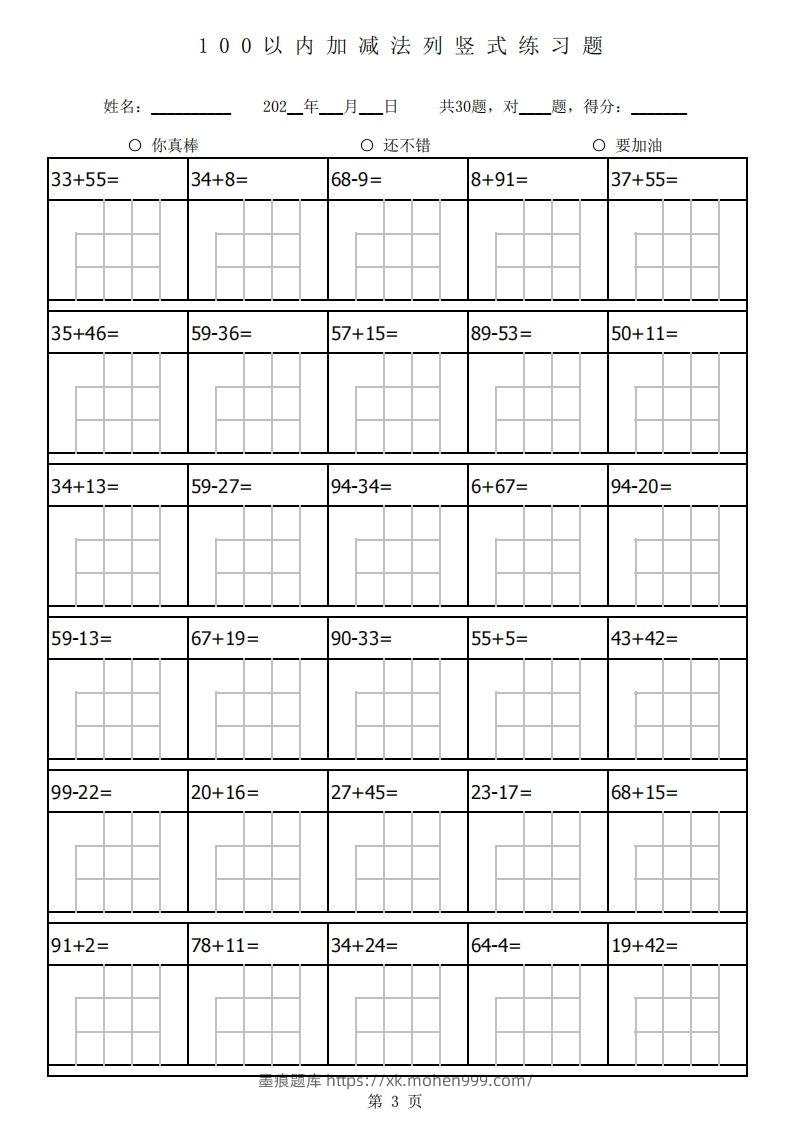 100以内加减法列竖式练习题

姓名：__________ 202__年___月___日 共30题，对____题，得分：_______

○ 你真棒 ○ 还不错 ○ 要加油

| 33+55= | 34+8= | 68-9= | 8+91= | 37+55= |
|---|---|---|---|---|
| 35+46= | 59-36= | 57+15= | 89-53= | 50+11= |
| 34+13= | 59-27= | 94-34= | 6+67= | 94-20= |
| 59-13= | 67+19= | 90-33= | 55+5= | 43+42= |
| 99-22= | 20+16= | 27+45= | 23-17= | 68+15= |
| 91+2= | 78+11= | 34+24= | 64-4= | 19+42= |

墨痕题库 https://xk.mohen999.com/
第 3 页